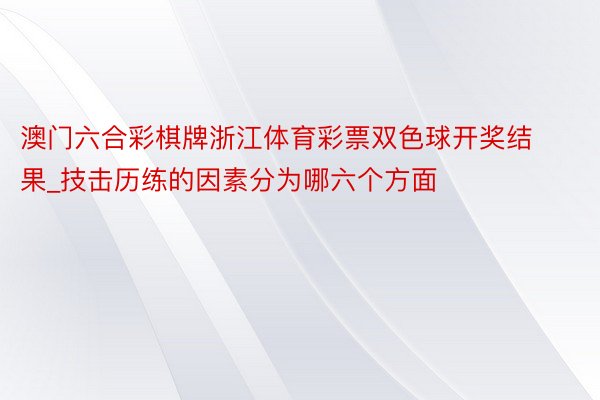 澳门六合彩棋牌浙江体育彩票双色球开奖结果_技击历练的因素分为哪六个方面